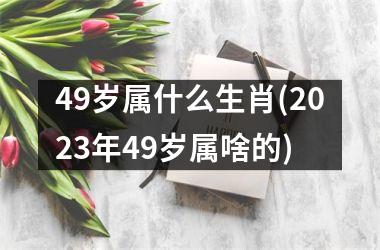 49岁属什么生肖(2023年49岁属啥的)